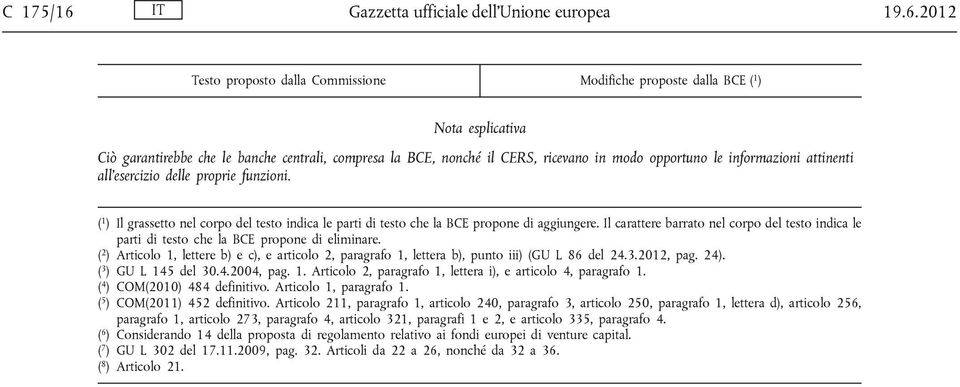 C 175/16 IT Gazzetta ufficiale dell'Unione europea 19.6.2012

| Testo proposto dalla Commissione | Modifiche proposte dalla BCE ($^1$) |
|---|---|

Nota esplicativa

Ciò garantirebbe che le banche centrali, compresa la BCE, nonché il CERS, ricevano in modo opportuno le informazioni attinenti all'esercizio delle proprie funzioni.

($^1$) Il grassetto nel corpo del testo indica le parti di testo che la BCE propone di aggiungere. Il carattere barrato nel corpo del testo indica le parti di testo che la BCE propone di eliminare.
($^2$) Articolo 1, lettere b) e c), e articolo 2, paragrafo 1, lettera b), punto iii) (GU L 86 del 24.3.2012, pag. 24).
($^3$) GU L 145 del 30.4.2004, pag. 1. Articolo 2, paragrafo 1, lettera i), e articolo 4, paragrafo 1.
($^4$) COM(2010) 484 definitivo. Articolo 1, paragrafo 1.
($^5$) COM(2011) 452 definitivo. Articolo 211, paragrafo 1, articolo 240, paragrafo 3, articolo 250, paragrafo 1, lettera d), articolo 256, paragrafo 1, articolo 273, paragrafo 4, articolo 321, paragrafi 1 e 2, e articolo 335, paragrafo 4.
($^6$) Considerando 14 della proposta di regolamento relativo ai fondi europei di venture capital.
($^7$) GU L 302 del 17.11.2009, pag. 32. Articoli da 22 a 26, nonché da 32 a 36.
($^8$) Articolo 21.